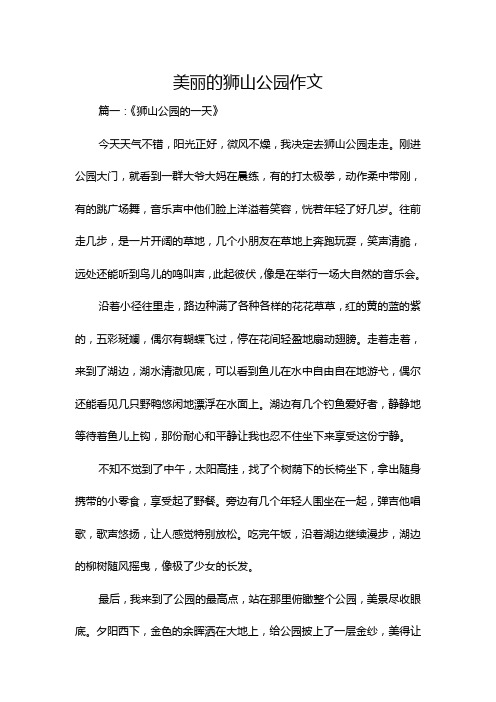 美丽的狮山公园作文

篇一：《狮山公园的一天》

今天天气不错，阳光正好，微风不燥，我决定去狮山公园走走。刚进公园大门，就看到一群大爷大妈在晨练，有的打太极拳，动作柔中带刚，有的跳广场舞，音乐声中他们脸上洋溢着笑容，恍若年轻了好几岁。往前走几步，是一片开阔的草地，几个小朋友在草地上奔跑玩耍，笑声清脆，远处还能听到鸟儿的鸣叫声，此起彼伏，像是在举行一场大自然的音乐会。

沿着小径往里走，路边种满了各种各样的花花草草，红的黄的蓝的紫的，五彩斑斓，偶尔有蝴蝶飞过，停在花间轻盈地扇动翅膀。走着走着，来到了湖边，湖水清澈见底，可以看到鱼儿在水中自由自在地游弋，偶尔还能看见几只野鸭悠闲地漂浮在水面上。湖边有几个钓鱼爱好者，静静地等待着鱼儿上钩，那份耐心和平静让我也忍不住坐下来享受这份宁静。

不知不觉到了中午，太阳高挂，找了个树荫下的长椅坐下，拿出随身携带的小零食，享受起了野餐。旁边有几个年轻人围坐在一起，弹吉他唱歌，歌声悠扬，让人感觉特别放松。吃完午饭，沿着湖边继续漫步，湖边的柳树随风摇曳，像极了少女的长发。

最后，我来到了公园的最高点，站在那里俯瞰整个公园，美景尽收眼底。夕阳西下，金色的余晖洒在大地上，给公园披上了一层金纱，美得让